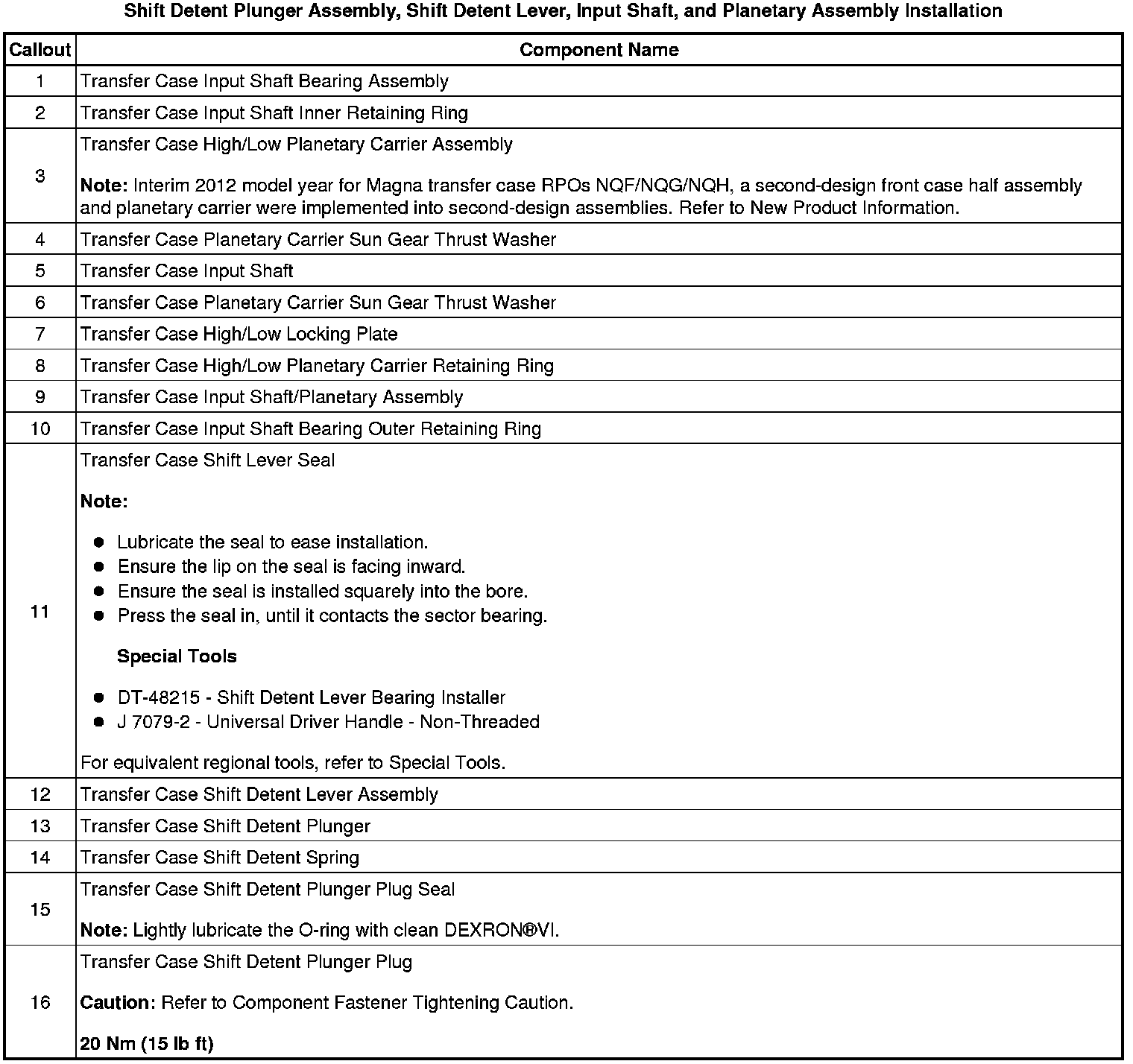 Shift Detent Plunger Assembly, Shift Detent Lever, Input Shaft, and Planetary Assembly Installation

| Callout | Component Name |
|---|---|
| 1 | Transfer Case Input Shaft Bearing Assembly |
| 2 | Transfer Case Input Shaft Inner Retaining Ring |
| 3 | Transfer Case High/Low Planetary Carrier Assembly Note: Interim 2012 model year for Magna transfer case RPOs NQF/NQG/NQH, a second-design front case half assembly and planetary carrier were implemented into second-design assemblies. Refer to New Product Information. |
| 4 | Transfer Case Planetary Carrier Sun Gear Thrust Washer |
| 5 | Transfer Case Input Shaft |
| 6 | Transfer Case Planetary Carrier Sun Gear Thrust Washer |
| 7 | Transfer Case High/Low Locking Plate |
| 8 | Transfer Case High/Low Planetary Carrier Retaining Ring |
| 9 | Transfer Case Input Shaft/Planetary Assembly |
| 10 | Transfer Case Input Shaft Bearing Outer Retaining Ring |
| 11 | Transfer Case Shift Lever Seal Note: • Lubricate the seal to ease installation. • Ensure the lip on the seal is facing inward. • Ensure the seal is installed squarely into the bore. • Press the seal in, until it contacts the sector bearing. Special Tools • DT-48215 - Shift Detent Lever Bearing Installer • J 7079-2 - Universal Driver Handle - Non-Threaded For equivalent regional tools, refer to Special Tools. |
| 12 | Transfer Case Shift Detent Lever Assembly |
| 13 | Transfer Case Shift Detent Plunger |
| 14 | Transfer Case Shift Detent Spring |
| 15 | Transfer Case Shift Detent Plunger Plug Seal Note: Lightly lubricate the O-ring with clean DEXRON®VI. |
| 16 | Transfer Case Shift Detent Plunger Plug Caution: Refer to Component Fastener Tightening Caution. 20 Nm (15 lb ft) |